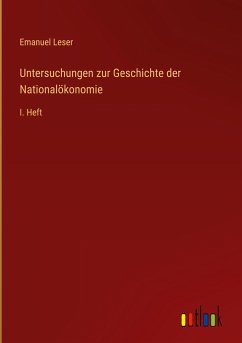 Emanuel Leser

Untersuchungen zur Geschichte der Nationalökonomie

I. Heft

outlook